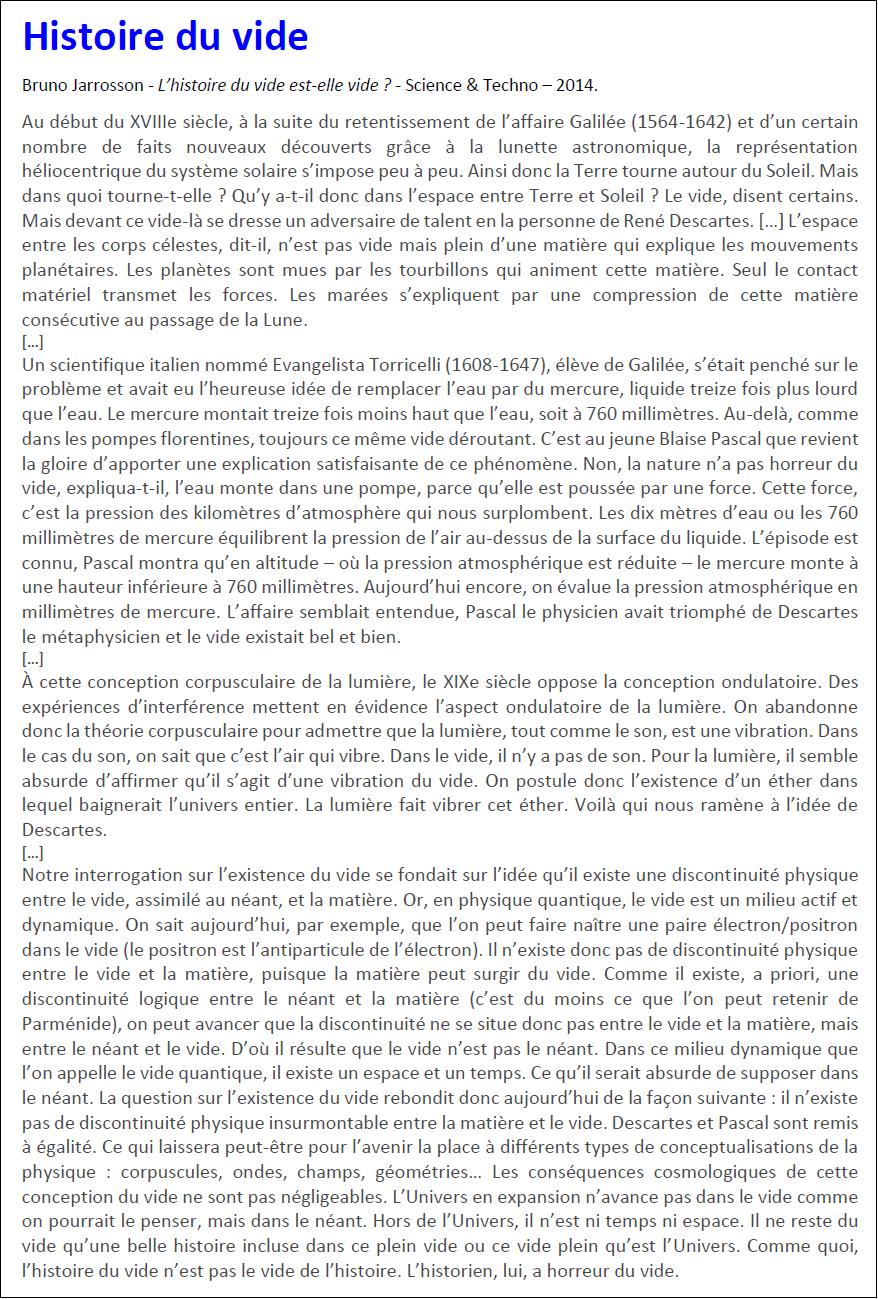 Histoire du vide

Bruno Jarrosson - L'histoire du vide est-elle vide ? - Science & Techno – 2014.

Au début du XVIIIe siècle, à la suite du retentissement de l'affaire Galilée (1564-1642) et d'un certain nombre de faits nouveaux découverts grâce à la lunette astronomique, la représentation héliocentrique du système solaire s'impose peu à peu. Ainsi donc la Terre tourne autour du Soleil. Mais dans quoi tourne-t-elle ? Qu'y a-t-il donc dans l'espace entre Terre et Soleil ? Le vide, disent certains. Mais devant ce vide-là se dresse un adversaire de talent en la personne de René Descartes. [...] L'espace entre les corps célestes, dit-il, n'est pas vide mais plein d'une matière qui explique les mouvements planétaires. Les planètes sont mues par les tourbillons qui animent cette matière. Seul le contact matériel transmet les forces. Les marées s'expliquent par une compression de cette matière consécutive au passage de la Lune.
[...]
Un scientifique italien nommé Evangelista Torricelli (1608-1647), élève de Galilée, s'était penché sur le problème et avait eu l'heureuse idée de remplacer l'eau par du mercure, liquide treize fois plus lourd que l'eau. Le mercure montait treize fois moins haut que l'eau, soit à 760 millimètres. Au-delà, comme dans les pompes florentines, toujours ce même vide déroutant. C'est au jeune Blaise Pascal que revient la gloire d'apporter une explication satisfaisante de ce phénomène. Non, la nature n'a pas horreur du vide, expliqua-t-il, l'eau monte dans une pompe, parce qu'elle est poussée par une force. Cette force, c'est la pression des kilomètres d'atmosphère qui nous surplombent. Les dix mètres d'eau ou les 760 millimètres de mercure équilibrent la pression de l'air au-dessus de la surface du liquide. L'épisode est connu, Pascal montra qu'en altitude – où la pression atmosphérique est réduite – le mercure monte à une hauteur inférieure à 760 millimètres. Aujourd'hui encore, on évalue la pression atmosphérique en millimètres de mercure. L'affaire semblait entendue, Pascal le physicien avait triomphé de Descartes le métaphysicien et le vide existait bel et bien.
[...]
À cette conception corpusculaire de la lumière, le XIXe siècle oppose la conception ondulatoire. Des expériences d'interférence mettent en évidence l'aspect ondulatoire de la lumière. On abandonne donc la théorie corpusculaire pour admettre que la lumière, tout comme le son, est une vibration. Dans le cas du son, on sait que c'est l'air qui vibre. Dans le vide, il n'y a pas de son. Pour la lumière, il semble absurde d'affirmer qu'il s'agit d'une vibration du vide. On postule donc l'existence d'un éther dans lequel baignerait l'univers entier. La lumière fait vibrer cet éther. Voilà qui nous ramène à l'idée de Descartes.
[...]
Notre interrogation sur l'existence du vide se fondait sur l'idée qu'il existe une discontinuité physique entre le vide, assimilé au néant, et la matière. Or, en physique quantique, le vide est un milieu actif et dynamique. On sait aujourd'hui, par exemple, que l'on peut faire naître une paire électron/positron dans le vide (le positron est l'antiparticule de l'électron). Il n'existe donc pas de discontinuité physique entre le vide et la matière, puisque la matière peut surgir du vide. Comme il existe, a priori, une discontinuité logique entre le néant et la matière (c'est du moins ce que l'on peut retenir de Parménide), on peut avancer que la discontinuité ne se situe donc pas entre le vide et la matière, mais entre le néant et le vide. D'où il résulte que le vide n'est pas le néant. Dans ce milieu dynamique que l'on appelle le vide quantique, il existe un espace et un temps. Ce qu'il serait absurde de supposer dans le néant. La question sur l'existence du vide rebondit donc aujourd'hui de la façon suivante : il n'existe pas de discontinuité physique insurmontable entre la matière et le vide. Descartes et Pascal sont remis à égalité. Ce qui laissera peut-être pour l'avenir la place à différents types de conceptualisations de la physique : corpuscules, ondes, champs, géométries... Les conséquences cosmologiques de cette conception du vide ne sont pas négligeables. L'Univers en expansion n'avance pas dans le vide comme on pourrait le penser, mais dans le néant. Hors de l'Univers, il n'est ni temps ni espace. Il ne reste du vide qu'une belle histoire incluse dans ce plein vide ou ce vide plein qu'est l'Univers. Comme quoi, l'histoire du vide n'est pas le vide de l'histoire. L'historien, lui, a horreur du vide.